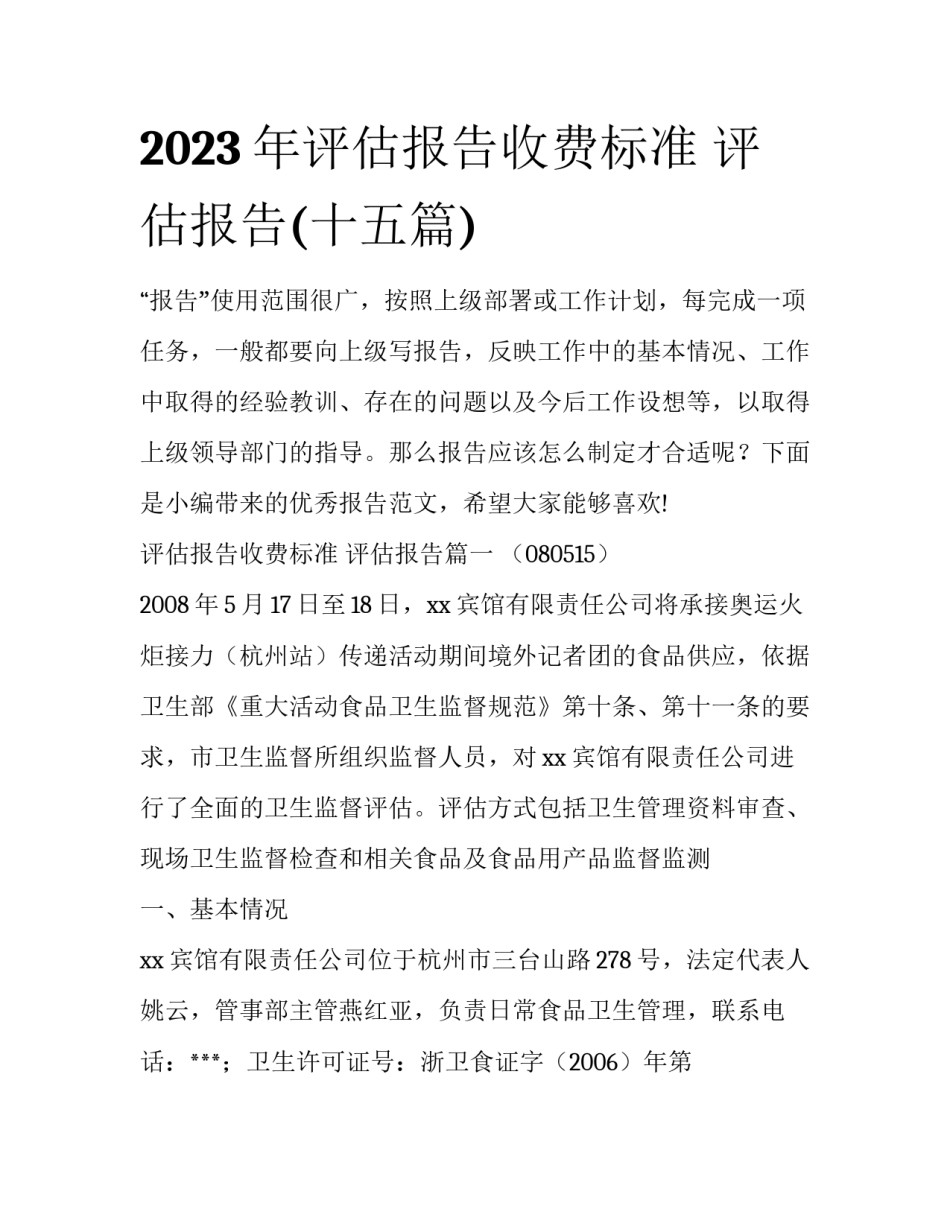 2023年评估报告收费标准 评估报告(十五篇)

“报告”使用范围很广，按照上级部署或工作计划，每完成一项任务，一般都要向上级写报告，反映工作中的基本情况、工作中取得的经验教训、存在的问题以及今后工作设想等，以取得上级领导部门的指导。那么报告应该怎么制定才合适呢？下面是小编带来的优秀报告范文，希望大家能够喜欢!

评估报告收费标准 评估报告篇一 （080515）

2008年5月17日至18日，xx宾馆有限责任公司将承接奥运火炬接力（杭州站）传递活动期间境外记者团的食品供应，依据卫生部《重大活动食品卫生监督规范》第十条、第十一条的要求，市卫生监督所组织监督人员，对xx宾馆有限责任公司进行了全面的卫生监督评估。评估方式包括卫生管理资料审查、现场卫生监督检查和相关食品及食品用产品监督监测

一、基本情况

xx宾馆有限责任公司位于杭州市三台山路278号，法定代表人姚云，管事部主管燕红亚，负责日常食品卫生管理，联系电话：***；卫生许可证号：浙卫食证字（2006）年第